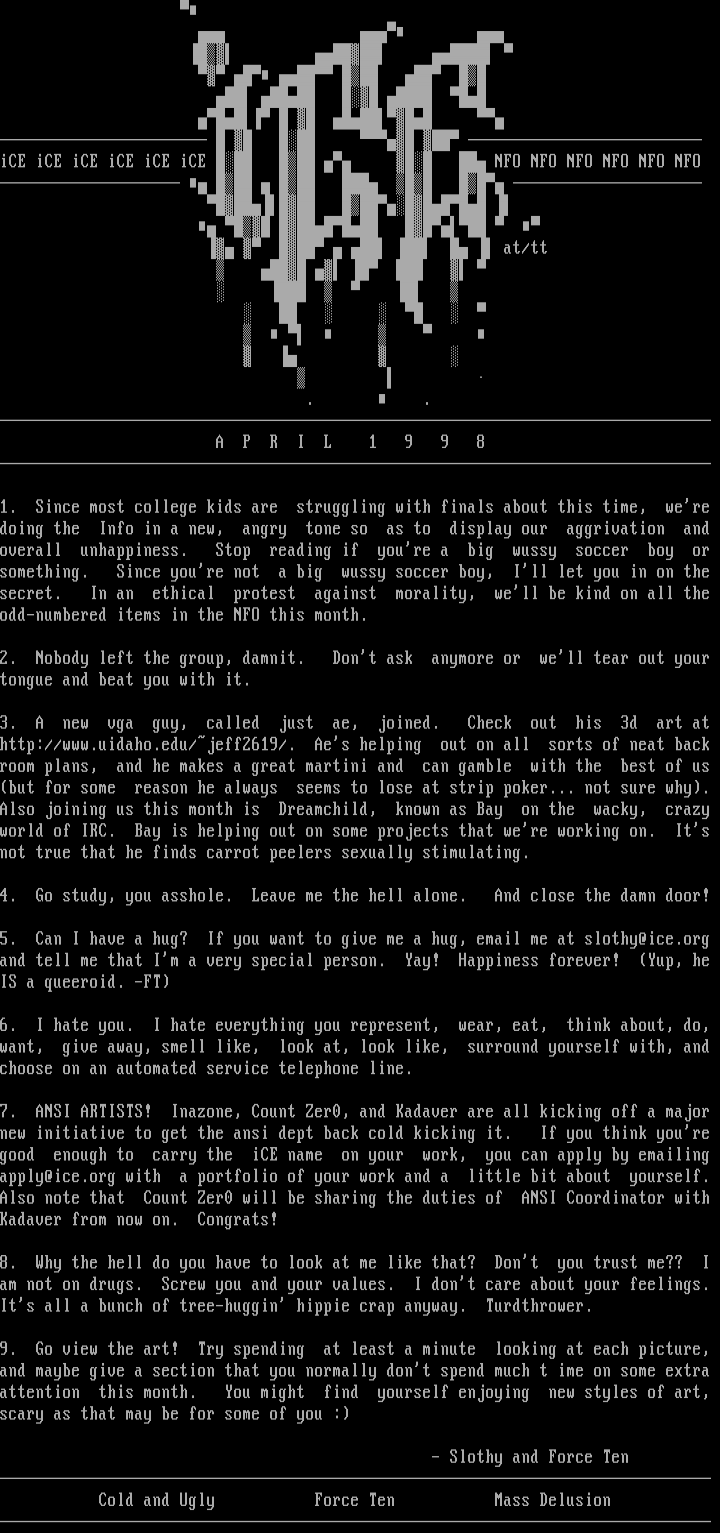 iCE iCE iCE iCE iCE iCE

NFO NFO NFO NFO NFO NFO

at/tt

A P R I L 1 9 9 8

1. Since most college kids are struggling with finals about this time, we're doing the Info in a new, angry tone so as to display our aggrivation and overall unhappiness. Stop reading if you're a big wussy soccer boy or something. Since you're not a big wussy soccer boy, I'll let you in on the secret. In an ethical protest against morality, we'll be kind on all the odd-numbered items in the NFO this month.

2. Nobody left the group, damnit. Don't ask anymore or we'll tear out your tongue and beat you with it.

3. A new vga guy, called just ae, joined. Check out his 3d art at http://www.uidaho.edu/~jeff2619/. Ae's helping out on all sorts of neat back room plans, and he makes a great martini and can gamble with the best of us (but for some reason he always seems to lose at strip poker... not sure why). Also joining us this month is Dreamchild, known as Bay on the wacky, crazy world of IRC. Bay is helping out on some projects that we're working on. It's not true that he finds carrot peelers sexually stimulating.

4. Go study, you asshole. Leave me the hell alone. And close the damn door!

5. Can I have a hug? If you want to give me a hug, email me at slothy@ice.org and tell me that I'm a very special person. Yay! Happiness forever! (Yup, he IS a queeroid. -FT)

6. I hate you. I hate everything you represent, wear, eat, think about, do, want, give away, smell like, look at, look like, surround yourself with, and choose on an automated service telephone line.

7. ANSI ARTISTS! Inazone, Count Zer0, and Kadaver are all kicking off a major new initiative to get the ansi dept back cold kicking it. If you think you're good enough to carry the iCE name on your work, you can apply by emailing apply@ice.org with a portfolio of your work and a little bit about yourself. Also note that Count Zer0 will be sharing the duties of ANSI Coordinator with Kadaver from now on. Congrats!

8. Why the hell do you have to look at me like that? Don't you trust me?? I am not on drugs. Screw you and your values. I don't care about your feelings. It's all a bunch of tree-huggin' hippie crap anyway. Turdthrower.

9. Go view the art! Try spending at least a minute looking at each picture, and maybe give a section that you normally don't spend much t ime on some extra attention this month. You might find yourself enjoying new styles of art, scary as that may be for some of you :)

- Slothy and Force Ten

Cold and Ugly Force Ten Mass Delusion